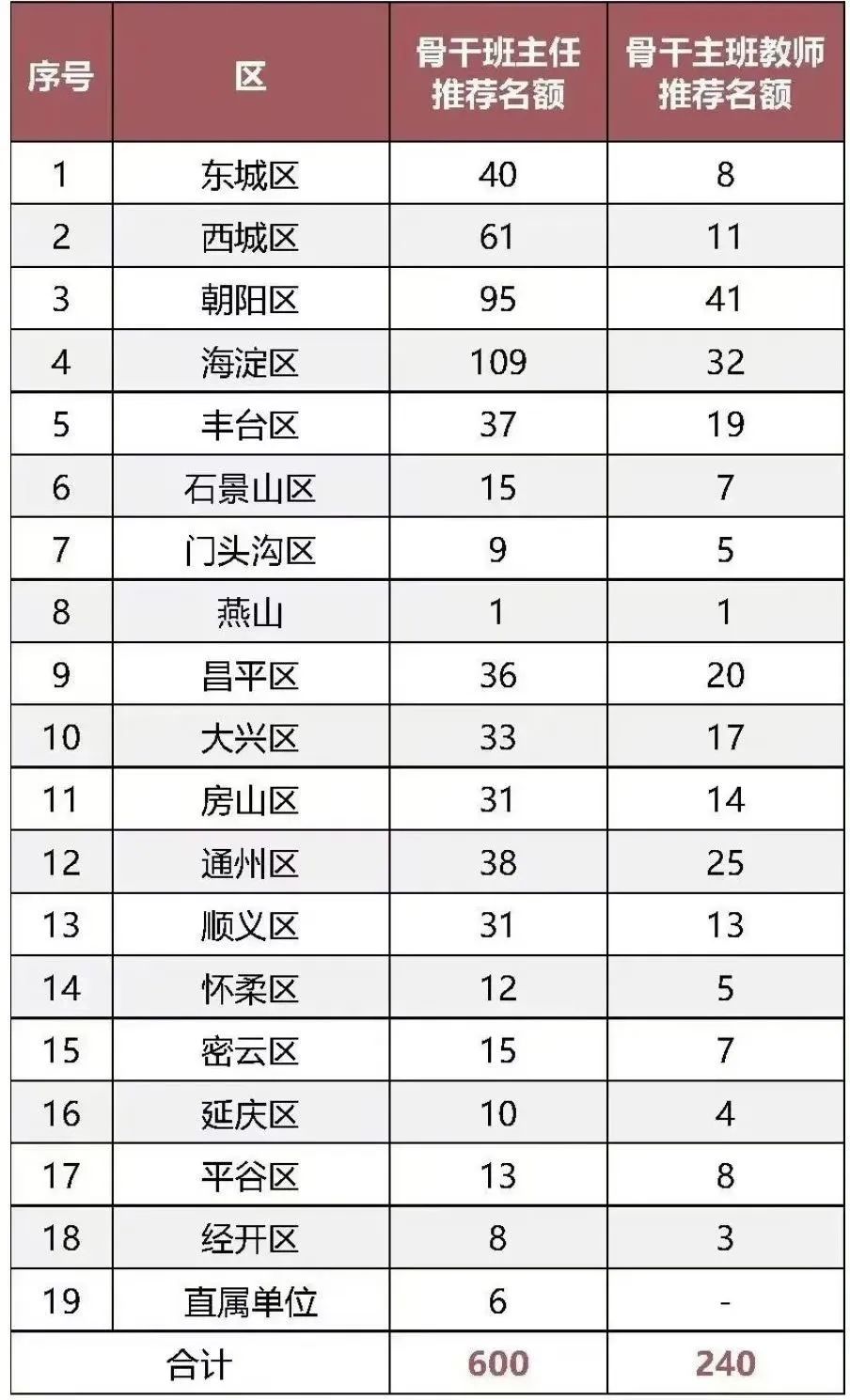 | 序号 | 区 | 骨干班主任推荐名额 | 骨干主班教师推荐名额 |
|---|---|---|---|
| 1 | 东城区 | 40 | 8 |
| 2 | 西城区 | 61 | 11 |
| 3 | 朝阳区 | 95 | 41 |
| 4 | 海淀区 | 109 | 32 |
| 5 | 丰台区 | 37 | 19 |
| 6 | 石景山区 | 15 | 7 |
| 7 | 门头沟区 | 9 | 5 |
| 8 | 燕山 | 1 | 1 |
| 9 | 昌平区 | 36 | 20 |
| 10 | 大兴区 | 33 | 17 |
| 11 | 房山区 | 31 | 14 |
| 12 | 通州区 | 38 | 25 |
| 13 | 顺义区 | 31 | 13 |
| 14 | 怀柔区 | 12 | 5 |
| 15 | 密云区 | 15 | 7 |
| 16 | 延庆区 | 10 | 4 |
| 17 | 平谷区 | 13 | 8 |
| 18 | 经开区 | 8 | 3 |
| 19 | 直属单位 | 6 | - |
| 合计 | | 600 | 240 |